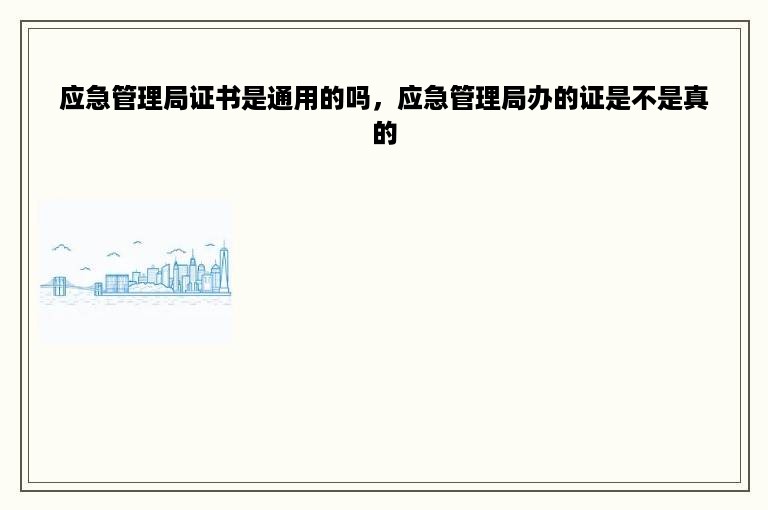 应急管理局证书是通用的吗，应急管理局办的证是不是真的